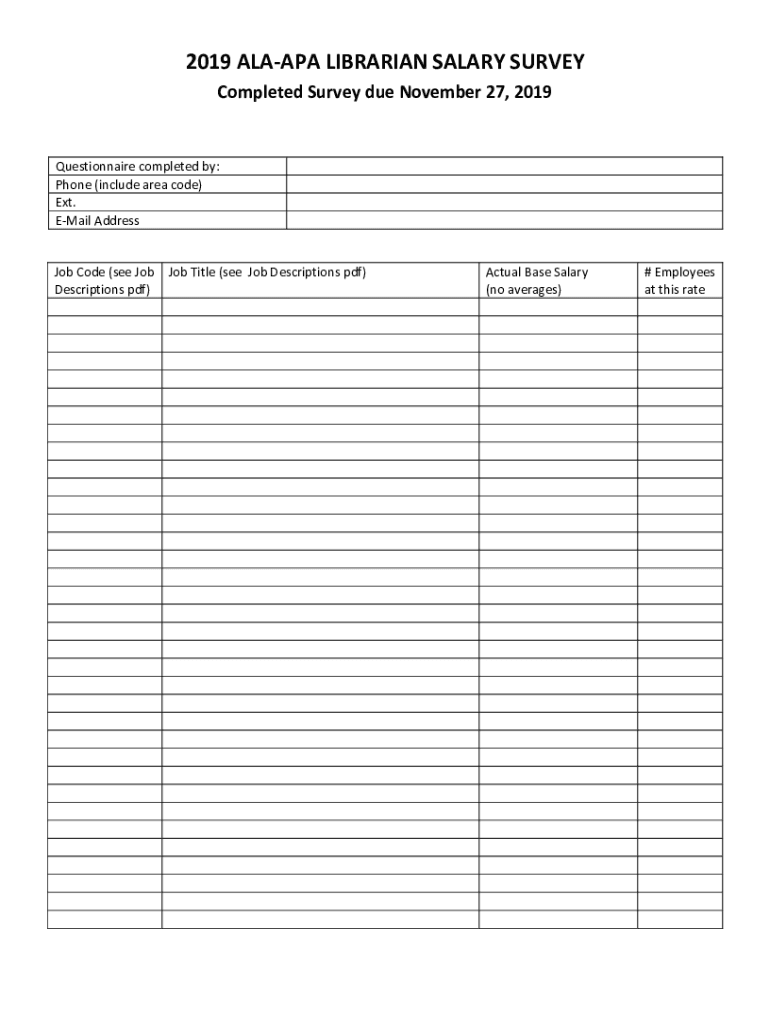 2019 ALA-APA LIBRARIAN SALARY SURVEY

Completed Survey due November 27, 2019

| Questionnaire completed by: | |
|---|---|
| Phone (include area code) | |
| Ext. | |
| E-Mail Address | |

| Job Code (see Job Descriptions pdf) | Job Title (see Job Descriptions pdf) | Actual Base Salary (no averages) | # Employees at this rate |
|---|---|---|---|
| | | | |